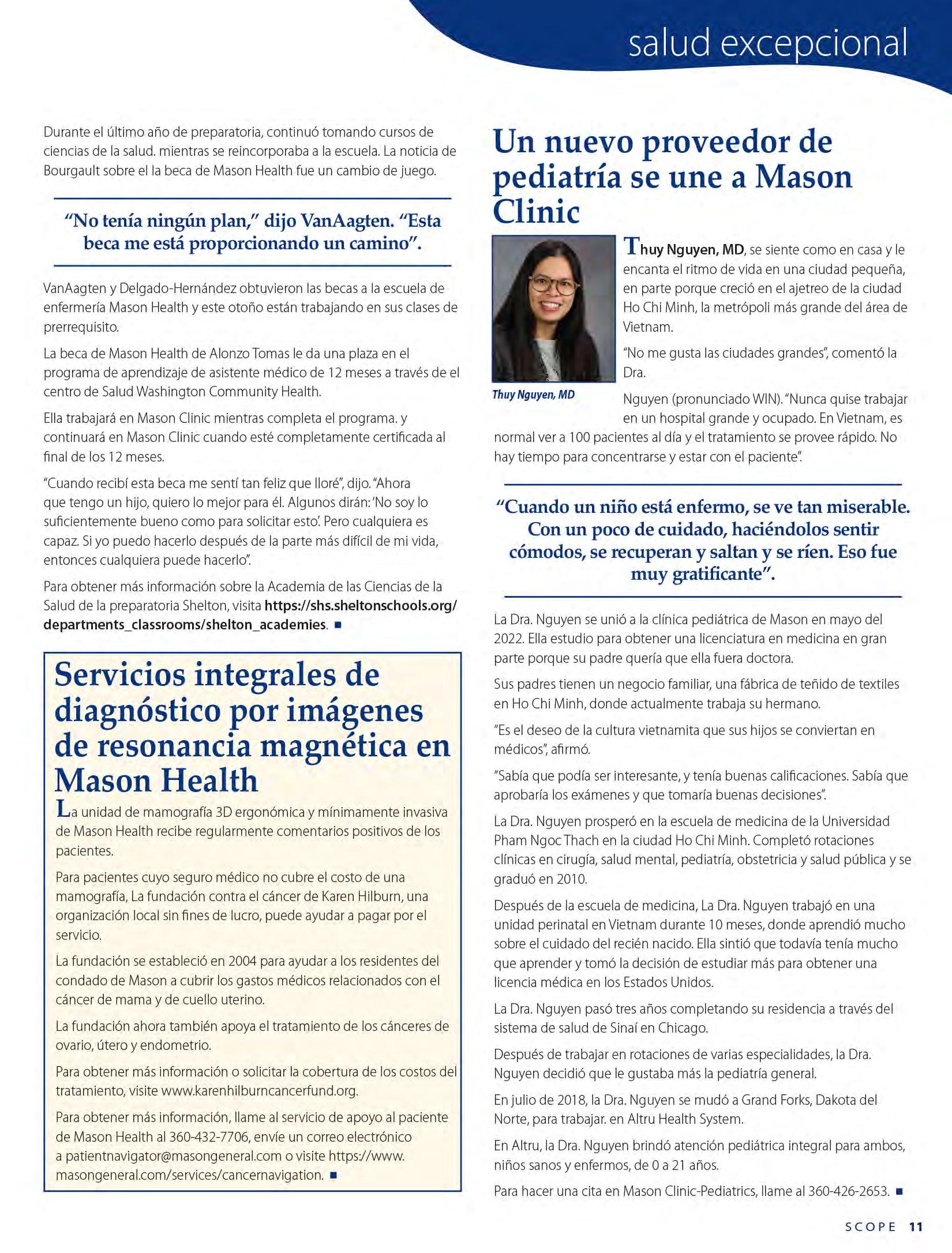 salud excepcional

Durante el último año de preparatoria, continuó tomando cursos de ciencias de la salud. mientras se reincorporaba a la escuela. La noticia de Bourgault sobre el la beca de Mason Health fue un cambio de juego.

"No tenía ningún plan," dijo VanAagten. "Esta beca me está proporcionando un camino".

VanAagten y Delgado-Hernández obtuvieron las becas a la escuela de enfermería Mason Health y este otoño están trabajando en sus clases de prerrequisito.

La beca de Mason Health de Alonzo Tomas le da una plaza en el programa de aprendizaje de asistente médico de 12 meses a través de el centro de Salud Washington Community Health.

Ella trabajará en Mason Clinic mientras completa el programa. y continuará en Mason Clinic cuando esté completamente certificada al final de los 12 meses.

"Cuando recibí esta beca me sentí tan feliz que lloré", dijo. "Ahora que tengo un hijo, quiero lo mejor para él. Algunos dirán: 'No soy lo suficientemente bueno como para solicitar esto'. Pero cualquiera es capaz. Si yo puedo hacerlo después de la parte más difícil de mi vida, entonces cualquiera puede hacerlo".

Para obtener más información sobre la Academia de las Ciencias de la Salud de la preparatoria Shelton, visita https://shs.sheltonschools.org/departments_classrooms/shelton_academies. ■

Servicios integrales de diagnóstico por imágenes de resonancia magnética en Mason Health

La unidad de mamografía 3D ergonómica y mínimamente invasiva de Mason Health recibe regularmente comentarios positivos de los pacientes.

Para pacientes cuyo seguro médico no cubre el costo de una mamografía, La fundación contra el cáncer de Karen Hilburn, una organización local sin fines de lucro, puede ayudar a pagar por el servicio.

La fundación se estableció en 2004 para ayudar a los residentes del condado de Mason a cubrir los gastos médicos relacionados con el cáncer de mama y de cuello uterino.

La fundación ahora también apoya el tratamiento de los cánceres de ovario, útero y endometrio.

Para obtener más información o solicitar la cobertura de los costos del tratamiento, visite www.karenhilburncancerfund.org.

Para obtener más información, llame al servicio de apoyo al paciente de Mason Health al 360-432-7706, envíe un correo electrónico a patientnavigator@masongeneral.com o visite https://www.masongeneral.com/services/cancernavigation. ■

Un nuevo proveedor de pediatría se une a Mason Clinic

Thuy Nguyen, MD

Thuy Nguyen, MD, se siente como en casa y le encanta el ritmo de vida en una ciudad pequeña, en parte porque creció en el ajetreo de la ciudad Ho Chi Minh, la metrópoli más grande del área de Vietnam.

"No me gusta las ciudades grandes", comentó la Dra.

Nguyen (pronunciado WIN). "Nunca quise trabajar en un hospital grande y ocupado. En Vietnam, es normal ver a 100 pacientes al día y el tratamiento se provee rápido. No hay tiempo para concentrarse y estar con el paciente".

"Cuando un niño está enfermo, se ve tan miserable. Con un poco de cuidado, haciéndolos sentir cómodos, se recuperan y saltan y se ríen. Eso fue muy gratificante".

La Dra. Nguyen se unió a la clínica pediátrica de Mason en mayo del 2022. Ella estudio para obtener una licenciatura en medicina en gran parte porque su padre quería que ella fuera doctora.

Sus padres tienen un negocio familiar, una fábrica de teñido de textiles en Ho Chi Minh, donde actualmente trabaja su hermano.

"Es el deseo de la cultura vietnamita que sus hijos se conviertan en médicos", afirmó.

"Sabía que podía ser interesante, y tenía buenas calificaciones. Sabía que aprobaría los exámenes y que tomaría buenas decisiones".

La Dra. Nguyen prosperó en la escuela de medicina de la Universidad Pham Ngoc Thach en la ciudad Ho Chi Minh. Completó rotaciones clínicas en cirugía, salud mental, pediatría, obstetricia y salud pública y se graduó en 2010.

Después de la escuela de medicina, La Dra. Nguyen trabajó en una unidad perinatal en Vietnam durante 10 meses, donde aprendió mucho sobre el cuidado del recién nacido. Ella sintió que todavía tenía mucho que aprender y tomó la decisión de estudiar más para obtener una licencia médica en los Estados Unidos.

La Dra. Nguyen pasó tres años completando su residencia a través del sistema de salud de Sinaí en Chicago.

Después de trabajar en rotaciones de varias especialidades, la Dra. Nguyen decidió que le gustaba más la pediatría general.

En julio de 2018, la Dra. Nguyen se mudó a Grand Forks, Dakota del Norte, para trabajar. en Altru Health System.

En Altru, la Dra. Nguyen brindó atención pediátrica integral para ambos, niños sanos y enfermos, de 0 a 21 años.

Para hacer una cita en Mason Clinic-Pediatrics, llame al 360-426-2653. ■

SCOPE 11